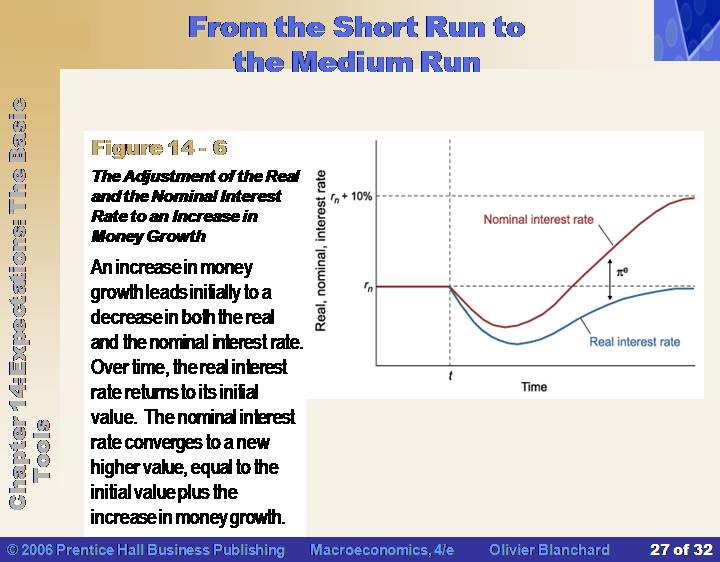 From the Short Run to the Medium Run

Chapter 14: Expectations: The Basic Tools

Figure 14 - 6

The Adjustment of the Real and the Nominal Interest Rate to an Increase in Money Growth

An increase in money growth leads initially to a decrease in both the real and the nominal interest rate. Over time, the real interest rate returns to its initial value. The nominal interest rate converges to a new higher value, equal to the initial value plus the increase in money growth.

Real, nominal, interest rate

$r_n + 10\%$

$r_n$

Nominal interest rate

$\pi^e$

Real interest rate

$t$

Time

© 2006 Prentice Hall Business Publishing   Macroeconomics, 4/e   Olivier Blanchard   27 of 32